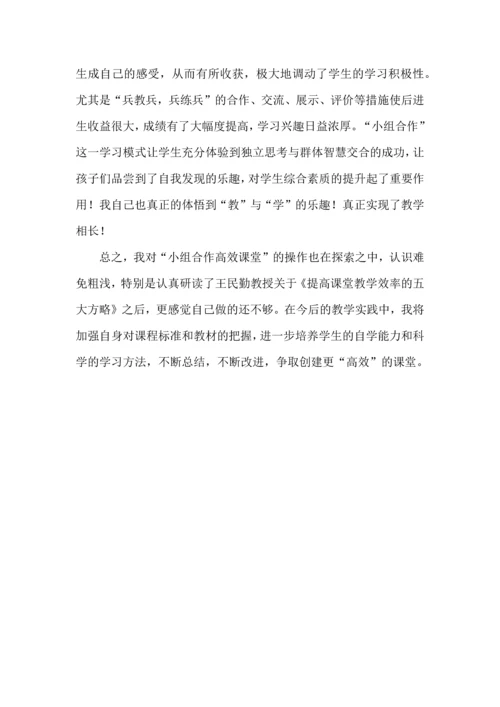 生成自己的感受，从而有所收获，极大地调动了学生的学习积极性。尤其是“兵教兵，兵练兵”的合作、交流、展示、评价等措施使后进生收益很大，成绩有了大幅度提高，学习兴趣日益浓厚。“小组合作”这一学习模式让学生充分体验到独立思考与群体智慧交合的成功，让孩子们品尝到了自我发现的乐趣，对学生综合素质的提升起了重要作用！我自己也真正的体悟到“教”与“学”的乐趣！真正实现了教学相长！

总之，我对“小组合作高效课堂”的操作也在探索之中，认识难免粗浅，特别是认真研读了王民勤教授关于《提高课堂教学效率的五大方略》之后，更感觉自己做的还不够。在今后的教学实践中，我将加强自身对课程标准和教材的把握，进一步培养学生的自学能力和科学的学习方法，不断总结，不断改进，争取创建更“高效”的课堂。